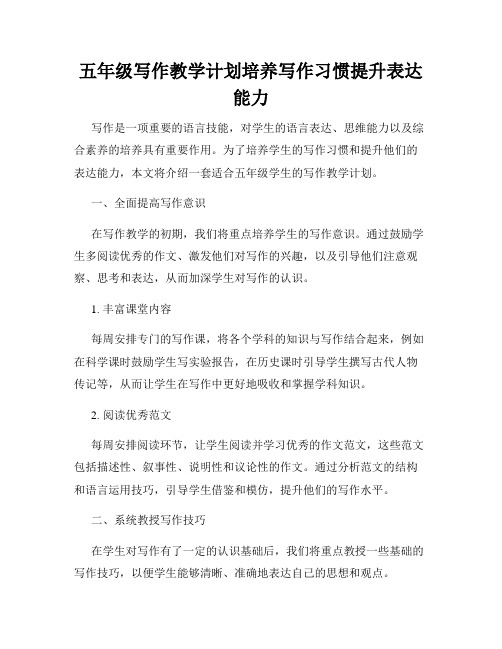 五年级写作教学计划培养写作习惯提升表达能力

写作是一项重要的语言技能，对学生的语言表达、思维能力以及综合素养的培养具有重要作用。为了培养学生的写作习惯和提升他们的表达能力，本文将介绍一套适合五年级学生的写作教学计划。

一、全面提高写作意识

在写作教学的初期，我们将重点培养学生的写作意识。通过鼓励学生多阅读优秀的作文、激发他们对写作的兴趣，以及引导他们注意观察、思考和表达，从而加深学生对写作的认识。

1. 丰富课堂内容

每周安排专门的写作课，将各个学科的知识与写作结合起来，例如在科学课时鼓励学生写实验报告，在历史课时引导学生撰写古代人物传记等，从而让学生在写作中更好地吸收和掌握学科知识。

2. 阅读优秀范文

每周安排阅读环节，让学生阅读并学习优秀的作文范文，这些范文包括描述性、叙事性、说明性和议论性的作文。通过分析范文的结构和语言运用技巧，引导学生借鉴和模仿，提升他们的写作水平。

二、系统教授写作技巧

在学生对写作有了一定的认识基础后，我们将重点教授一些基础的写作技巧，以便学生能够清晰、准确地表达自己的思想和观点。